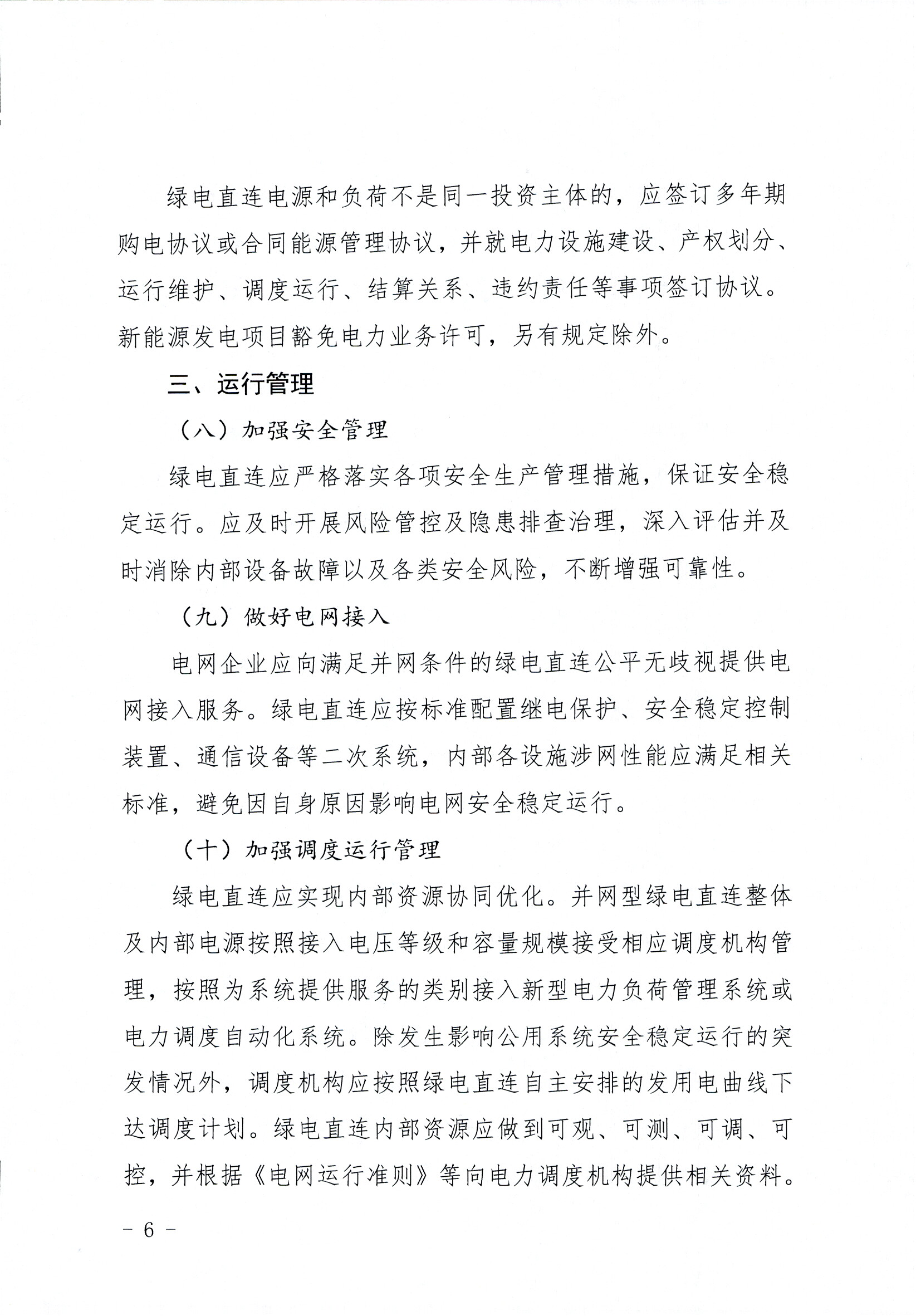 绿电直连电源和负荷不是同一投资主体的，应签订多年期购电协议或合同能源管理协议，并就电力设施建设、产权划分、运行维护、调度运行、结算关系、违约责任等事项签订协议。新能源发电项目豁免电力业务许可，另有规定除外。

三、运行管理

（八）加强安全管理

绿电直连应严格落实各项安全生产管理措施，保证安全稳定运行。应及时开展风险管控及隐患排查治理，深入评估并及时消除内部设备故障以及各类安全风险，不断增强可靠性。

（九）做好电网接入

电网企业应向满足并网条件的绿电直连公平无歧视提供电网接入服务。绿电直连应按标准配置继电保护、安全稳定控制装置、通信设备等二次系统，内部各设施涉网性能应满足相关标准，避免因自身原因影响电网安全稳定运行。

（十）加强调度运行管理

绿电直连应实现内部资源协同优化。并网型绿电直连整体及内部电源按照接入电压等级和容量规模接受相应调度机构管理，按照为系统提供服务的类别接入新型电力负荷管理系统或电力调度自动化系统。除发生影响公用系统安全稳定运行的突发情况外，调度机构应按照绿电直连自主安排的发用电曲线下达调度计划。绿电直连内部资源应做到可观、可测、可调、可控，并根据《电网运行准则》等向电力调度机构提供相关资料。

－ 6 －